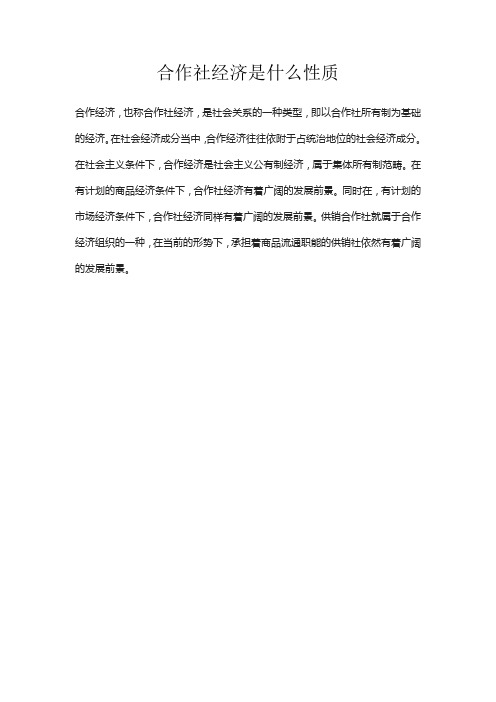 合作社经济是什么性质

合作经济，也称合作社经济，是社会关系的一种类型，即以合作社所有制为基础的经济。在社会经济成分当中，合作经济往往依附于占统治地位的社会经济成分。在社会主义条件下，合作经济是社会主义公有制经济，属于集体所有制范畴。在有计划的商品经济条件下，合作社经济有着广阔的发展前景。同时在，有计划的市场经济条件下，合作社经济同样有着广阔的发展前景。供销合作社就属于合作经济组织的一种，在当前的形势下，承担着商品流通职能的供销社依然有着广阔的发展前景。